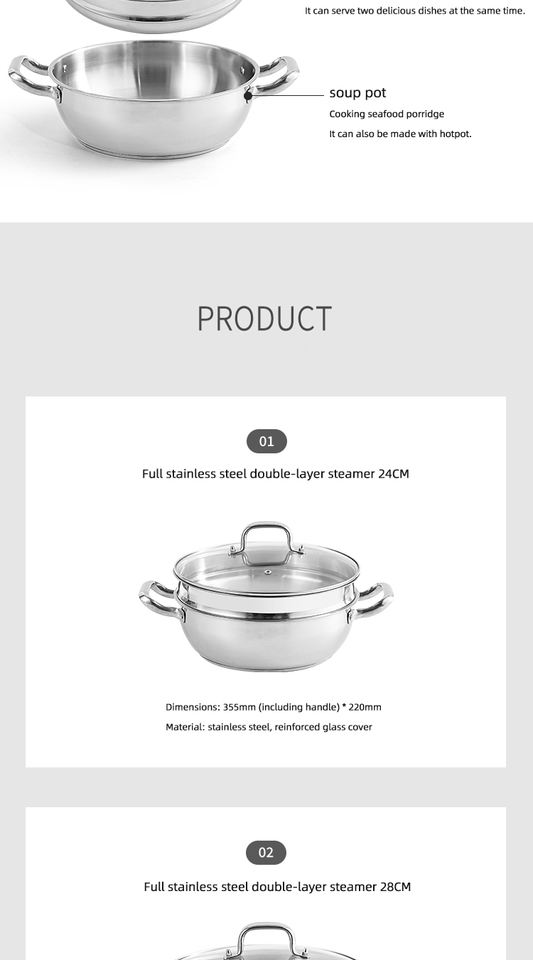 It can serve two delicious dishes at the same time.

soup pot
Cooking seafood porridge
It can also be made with hotpot.

PRODUCT

01

Full stainless steel double-layer steamer 24CM

Dimensions: 355mm (including handle) * 220mm
Material: stainless steel, reinforced glass cover

02

Full stainless steel double-layer steamer 28CM